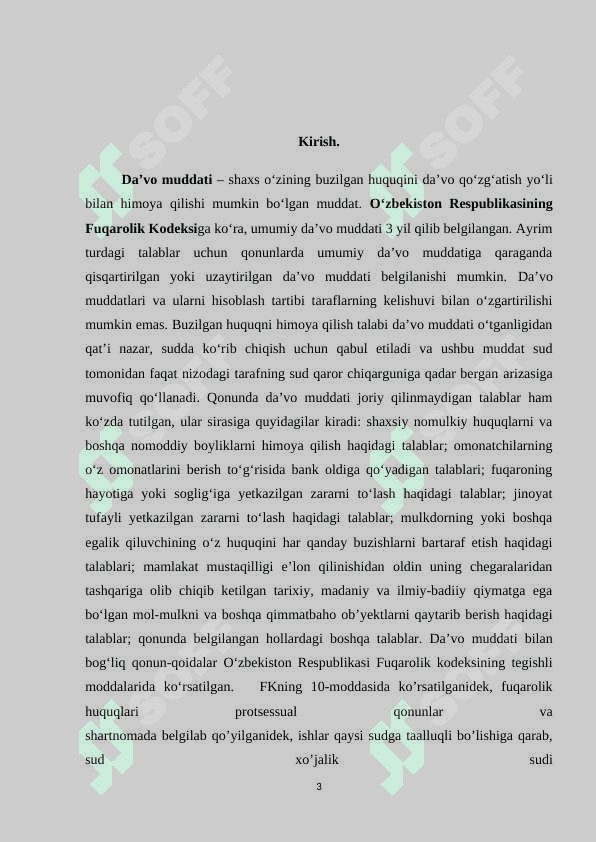 Kirish.

Da’vo muddati – shaxs o‘zining buzilgan huquqini da’vo qo‘zg‘atish yo‘li bilan himoya qilishi mumkin bo‘lgan muddat. O‘zbekiston Respublikasining Fuqarolik Kodeksiga ko‘ra, umumiy da’vo muddati 3 yil qilib belgilangan. Ayrim turdagi talablar uchun qonunlarda umumiy da’vo muddatiga qaraganda qisqartirilgan yoki uzaytirilgan da’vo muddati belgilanishi mumkin. Da’vo muddatlari va ularni hisoblash tartibi taraflarning kelishuvi bilan o‘zgartirilishi mumkin emas. Buzilgan huquqni himoya qilish talabi da’vo muddati o‘tganligidan qat’i nazar, sudda ko‘rib chiqish uchun qabul etiladi va ushbu muddat sud tomonidan faqat nizodagi tarafning sud qaror chiqarguniga qadar bergan arizasiga muvofiq qo‘llanadi. Qonunda da’vo muddati joriy qilinmaydigan talablar ham ko‘zda tutilgan, ular sirasiga quyidagilar kiradi: shaxsiy nomulkiy huquqlarni va boshqa nomoddiy boyliklarni himoya qilish haqidagi talablar; omonatchilarning o‘z omonatlarini berish to‘g‘risida bank oldiga qo‘yadigan talablari; fuqaroning hayotiga yoki soglig‘iga yetkazilgan zararni to‘lash haqidagi talablar; jinoyat tufayli yetkazilgan zararni to‘lash haqidagi talablar; mulkdorning yoki boshqa egalik qiluvchining o‘z huquqini har qanday buzishlarni bartaraf etish haqidagi talablari; mamlakat mustaqilligi e’lon qilinishidan oldin uning chegaralaridan tashqariga olib chiqib ketilgan tarixiy, madaniy va ilmiy-badiiy qiymatga ega bo‘lgan mol-mulkni va boshqa qimmatbaho ob’yektlarni qaytarib berish haqidagi talablar; qonunda belgilangan hollardagi boshqa talablar. Da’vo muddati bilan bog‘liq qonun-qoidalar O‘zbekiston Respublikasi Fuqarolik kodeksining tegishli moddalarida ko‘rsatilgan. FKning 10-moddasida ko’rsatilganidek, fuqarolik huquqlari protsessual qonunlar va shartnomada belgilab qo’yilganidek, ishlar qaysi sudga taalluqli bo’lishiga qarab, sud xo’jalik sudi

3